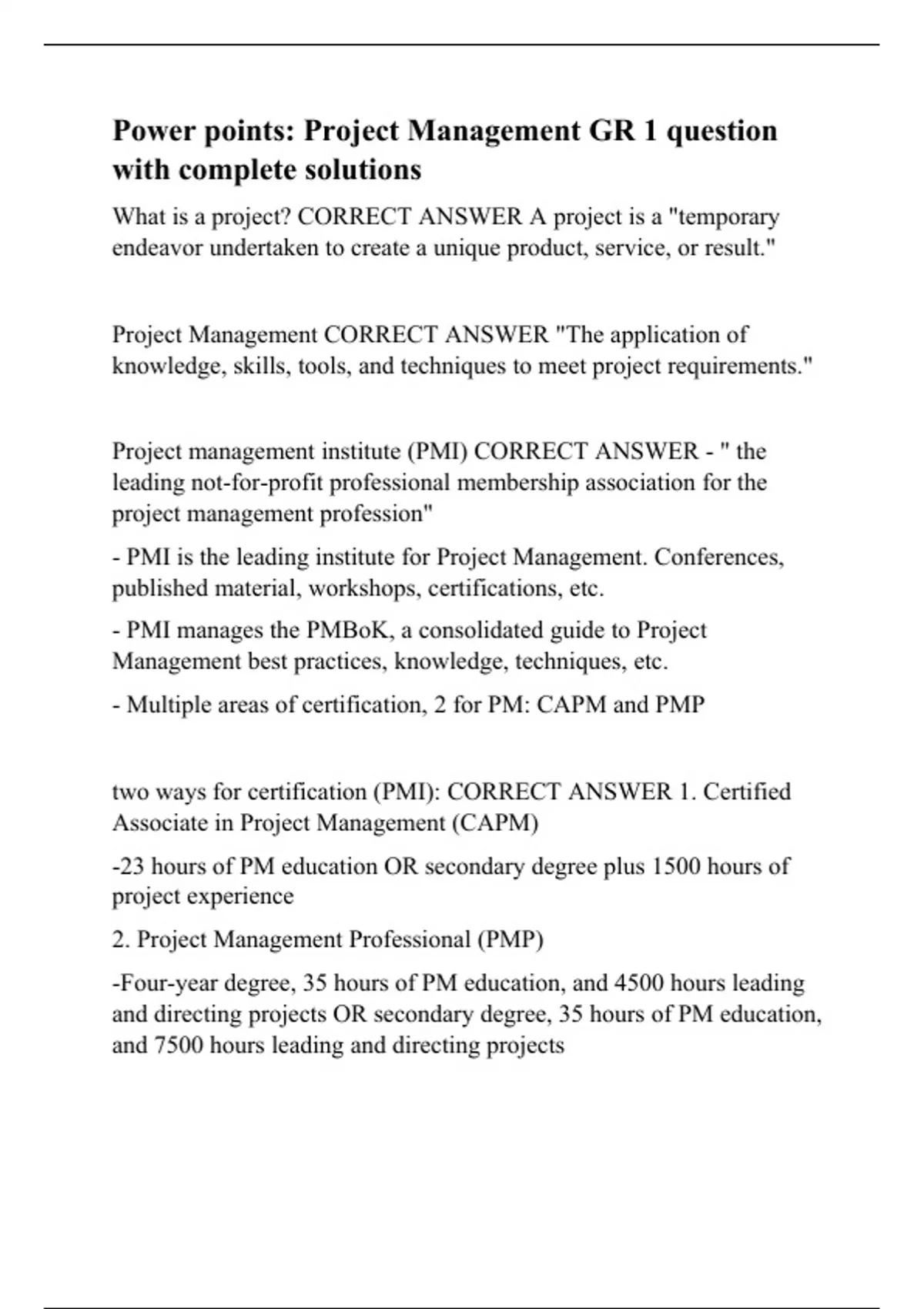 Power points: Project Management GR 1 question with complete solutions

What is a project? CORRECT ANSWER A project is a "temporary endeavor undertaken to create a unique product, service, or result."

Project Management CORRECT ANSWER "The application of knowledge, skills, tools, and techniques to meet project requirements."

Project management institute (PMI) CORRECT ANSWER - " the leading not-for-profit professional membership association for the project management profession"

- PMI is the leading institute for Project Management. Conferences, published material, workshops, certifications, etc.

- PMI manages the PMBoK, a consolidated guide to Project Management best practices, knowledge, techniques, etc.

- Multiple areas of certification, 2 for PM: CAPM and PMP

two ways for certification (PMI): CORRECT ANSWER 1. Certified Associate in Project Management (CAPM)

-23 hours of PM education OR secondary degree plus 1500 hours of project experience

2. Project Management Professional (PMP)

-Four-year degree, 35 hours of PM education, and 4500 hours leading and directing projects OR secondary degree, 35 hours of PM education, and 7500 hours leading and directing projects